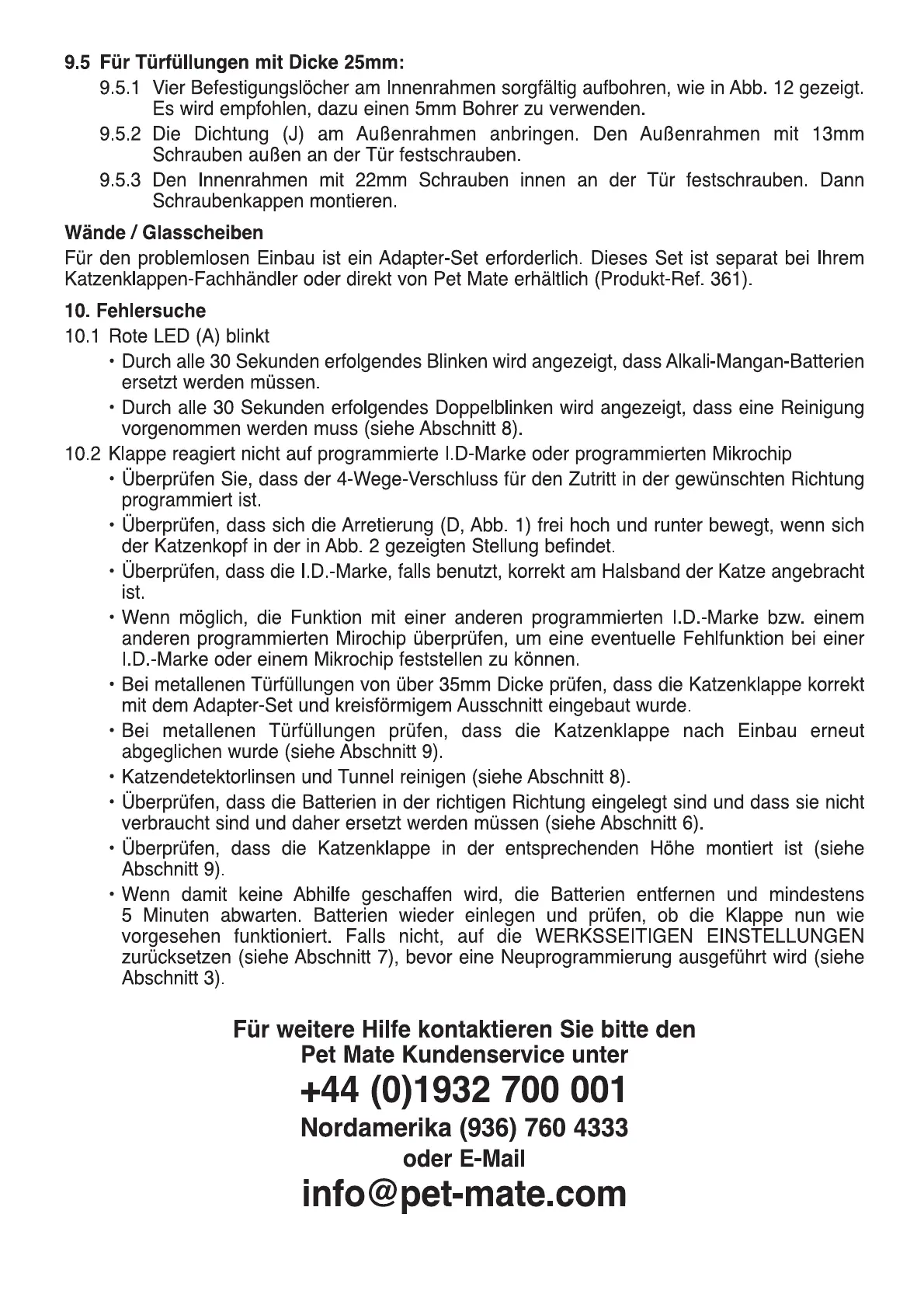 9.5 Für Türfüllungen mit Dicke 25mm:

9.5.1 Vier Befestigungslöcher am Innenrahmen sorgfältig aufbohren, wie in Abb. 12 gezeigt. Es wird empfohlen, dazu einen 5mm Bohrer zu verwenden.

9.5.2 Die Dichtung (J) am Außenrahmen anbringen. Den Außenrahmen mit 13mm Schrauben außen an der Tür festschrauben.

9.5.3 Den Innenrahmen mit 22mm Schrauben innen an der Tür festschrauben. Dann Schraubenkappen montieren.

Wände / Glasscheiben

Für den problemlosen Einbau ist ein Adapter-Set erforderlich. Dieses Set ist separat bei Ihrem Katzenklappen-Fachhändler oder direkt von Pet Mate erhältlich (Produkt-Ref. 361).

10. Fehlersuche

10.1 Rote LED (A) blinkt

• Durch alle 30 Sekunden erfolgendes Blinken wird angezeigt, dass Alkali-Mangan-Batterien ersetzt werden müssen.

• Durch alle 30 Sekunden erfolgendes Doppelblinken wird angezeigt, dass eine Reinigung vorgenommen werden muss (siehe Abschnitt 8).

10.2 Klappe reagiert nicht auf programmierte I.D-Marke oder programmierten Mikrochip

• Überprüfen Sie, dass der 4-Wege-Verschluss für den Zutritt in der gewünschten Richtung programmiert ist.

• Überprüfen, dass sich die Arretierung (D, Abb. 1) frei hoch und runter bewegt, wenn sich der Katzenkopf in der in Abb. 2 gezeigten Stellung befindet.

• Überprüfen, dass die I.D.-Marke, falls benutzt, korrekt am Halsband der Katze angebracht ist.

• Wenn möglich, die Funktion mit einer anderen programmierten I.D.-Marke bzw. einem anderen programmierten Mirochip überprüfen, um eine eventuelle Fehlfunktion bei einer I.D.-Marke oder einem Mikrochip feststellen zu können.

• Bei metallenen Türfüllungen von über 35mm Dicke prüfen, dass die Katzenklappe korrekt mit dem Adapter-Set und kreisförmigem Ausschnitt eingebaut wurde.

• Bei metallenen Türfüllungen prüfen, dass die Katzenklappe nach Einbau erneut abgeglichen wurde (siehe Abschnitt 9).

• Katzendetektorlinsen und Tunnel reinigen (siehe Abschnitt 8).

• Überprüfen, dass die Batterien in der richtigen Richtung eingelegt sind und dass sie nicht verbraucht sind und daher ersetzt werden müssen (siehe Abschnitt 6).

• Überprüfen, dass die Katzenklappe in der entsprechenden Höhe montiert ist (siehe Abschnitt 9).

• Wenn damit keine Abhilfe geschaffen wird, die Batterien entfernen und mindestens 5 Minuten abwarten. Batterien wieder einlegen und prüfen, ob die Klappe nun wie vorgesehen funktioniert. Falls nicht, auf die WERKSSEITIGEN EINSTELLUNGEN zurücksetzen (siehe Abschnitt 7), bevor eine Neuprogrammierung ausgeführt wird (siehe Abschnitt 3).

Für weitere Hilfe kontaktieren Sie bitte den
Pet Mate Kundenservice unter
+44 (0)1932 700 001
Nordamerika (936) 760 4333
oder E-Mail
info@pet-mate.com